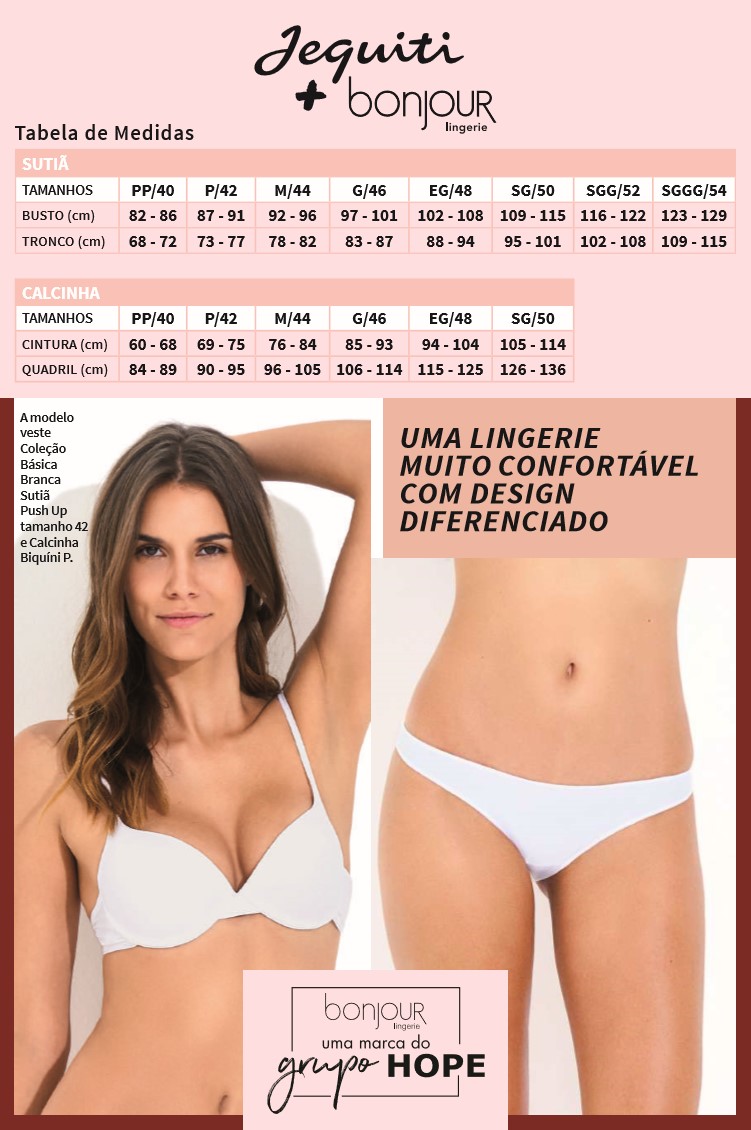 Jequiti
+ bonjour
lingerie

Tabela de Medidas

SUTIÃ

| TAMANHOS | PP/40 | P/42 | M/44 | G/46 | EG/48 | SG/50 | SGG/52 | SGGG/54 |
|---|---|---|---|---|---|---|---|---|
| BUSTO (cm) | 82 - 86 | 87 - 91 | 92 - 96 | 97 - 101 | 102 - 108 | 109 - 115 | 116 - 122 | 123 - 129 |
| TRONCO (cm) | 68 - 72 | 73 - 77 | 78 - 82 | 83 - 87 | 88 - 94 | 95 - 101 | 102 - 108 | 109 - 115 |

CALCINHA

| TAMANHOS | PP/40 | P/42 | M/44 | G/46 | EG/48 | SG/50 |
|---|---|---|---|---|---|---|
| CINTURA (cm) | 60 - 68 | 69 - 75 | 76 - 84 | 85 - 93 | 94 - 104 | 105 - 114 |
| QUADRIL (cm) | 84 - 89 | 90 - 95 | 96 - 105 | 106 - 114 | 115 - 125 | 126 - 136 |

A modelo veste Coleção Básica Branca Sutiã Push Up tamanho 42 e Calcinha Biquíni P.

UMA LINGERIE MUITO CONFORTÁVEL COM DESIGN DIFERENCIADO

bonjour
lingerie
uma marca do
grupo HOPE